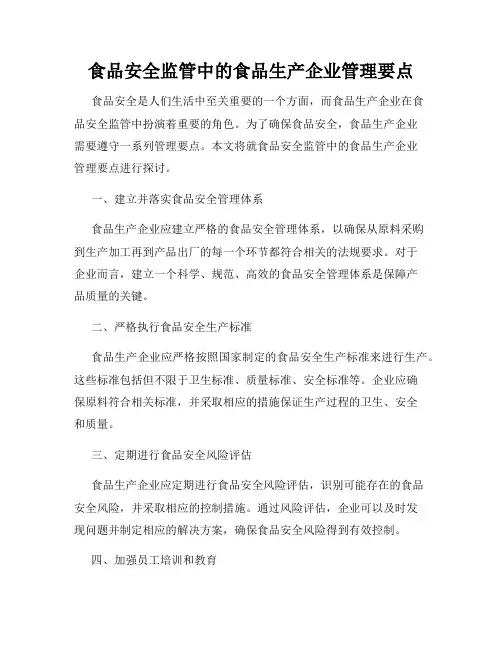 食品安全监管中的食品生产企业管理要点

食品安全是人们生活中至关重要的一个方面，而食品生产企业在食品安全监管中扮演着重要的角色。为了确保食品安全，食品生产企业需要遵守一系列管理要点。本文将就食品安全监管中的食品生产企业管理要点进行探讨。

一、建立并落实食品安全管理体系

食品生产企业应建立严格的食品安全管理体系，以确保从原料采购到生产加工再到产品出厂的每一个环节都符合相关的法规要求。对于企业而言，建立一个科学、规范、高效的食品安全管理体系是保障产品质量的关键。

二、严格执行食品安全生产标准

食品生产企业应严格按照国家制定的食品安全生产标准来进行生产。这些标准包括但不限于卫生标准、质量标准、安全标准等。企业应确保原料符合相关标准，并采取相应的措施保证生产过程的卫生、安全和质量。

三、定期进行食品安全风险评估

食品生产企业应定期进行食品安全风险评估，识别可能存在的食品安全风险，并采取相应的控制措施。通过风险评估，企业可以及时发现问题并制定相应的解决方案，确保食品安全风险得到有效控制。

四、加强员工培训和教育